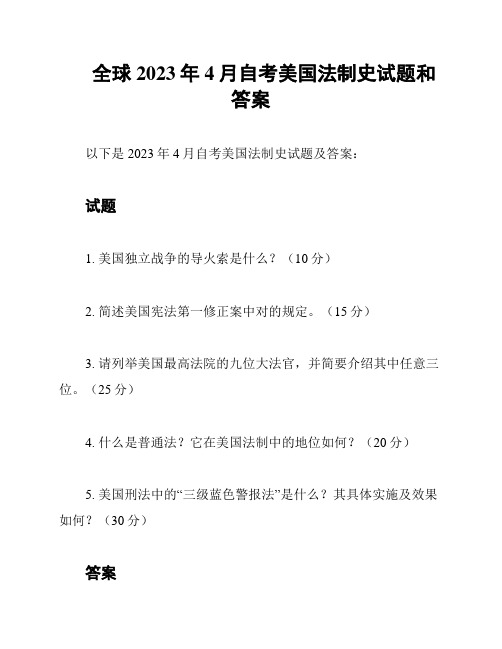 全球 2023 年 4 月自考美国法制史试题和答案

以下是 2023 年 4 月自考美国法制史试题及答案：

试题

1. 美国独立战争的导火索是什么？（10 分）

2. 简述美国宪法第一修正案中对的规定。（15 分）

3. 请列举美国最高法院的九位大法官，并简要介绍其中任意三位。（25 分）

4. 什么是普通法？它在美国法制中的地位如何？（20 分）

5. 美国刑法中的“三级蓝色警报法”是什么？其具体实施及效果如何？（30 分）

答案